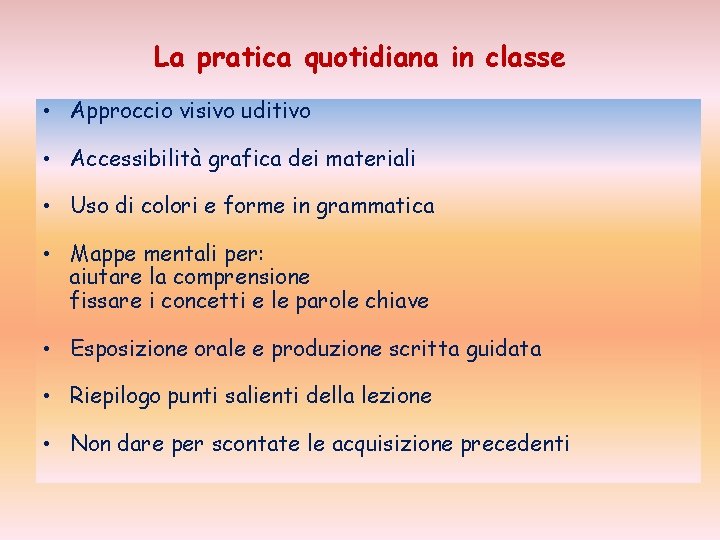 La pratica quotidiana in classe

• Approccio visivo uditivo

• Accessibilità grafica dei materiali

• Uso di colori e forme in grammatica

• Mappe mentali per:
aiutare la comprensione
fissare i concetti e le parole chiave

• Esposizione orale e produzione scritta guidata

• Riepilogo punti salienti della lezione

• Non dare per scontate le acquisizione precedenti